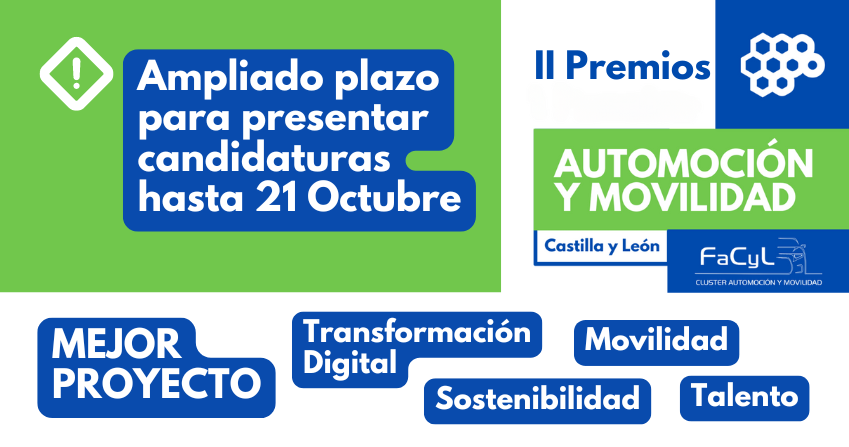 Ampliado plazo para presentar candidaturas hasta 21 Octubre

II Premios

AUTOMOCIÓN Y MOVILIDAD

Castilla y León

FaCyL
CLUSTER AUTOMOCIÓN Y MOVILIDAD

MEJOR PROYECTO

Transformación Digital

Movilidad

Sostenibilidad

Talento